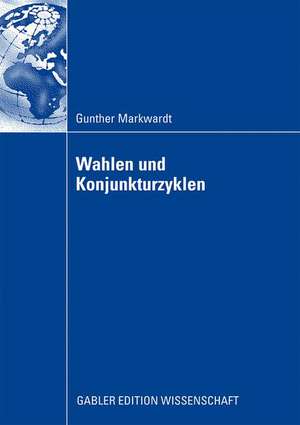 Gunther Markwardt

Wahlen und Konjunkturzyklen

GABLER EDITION WISSENSCHAFT